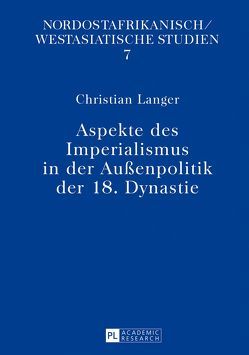 NORDOSTAFRIKANISCH/
WESTASIATISCHE STUDIEN
7

Christian Langer

Aspekte des Imperialismus in der Außenpolitik der 18. Dynastie

PL ACADEMIC RESEARCH